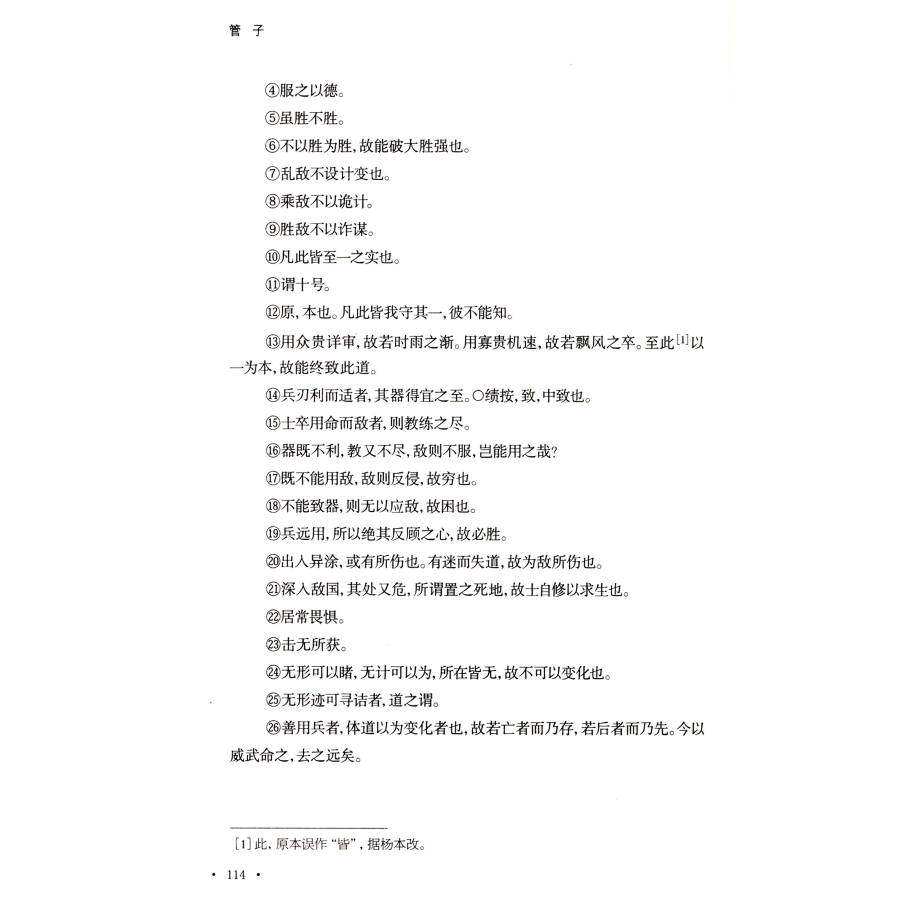 管 子

④服之以德。

⑤虽胜不胜。

⑥不以胜为胜，故能破大胜强也。

⑦乱敌不设计变也。

⑧乘敌不以诡计。

⑨胜敌不以诈谋。

⑩凡此皆至一之实也。

⑪谓十号。

⑫原，本也。凡此皆我守其一，彼不能知。

⑬用众贵详审，故若时雨之渐。用寡贵机速，故若飘风之卒。至此[1]以一为本，故能终致此道。

⑭兵刃利而适者，其器得宜之至。○绩按，致，中致也。

⑮士卒用命而敌者，则教练之尽。

⑯器既不利，教又不尽，敌则不服，岂能用之哉？

⑰既不能用敌，敌则反侵，故穷也。

⑱不能致器，则无以应敌，故困也。

⑲兵远用，所以绝其反顾之心，故必胜。

⑳出入异涂，或有所伤也。有迷而失道，故为敌所伤也。

㉑深入敌国，其处又危，所谓置之死地，故士自修以求生也。

㉒居常畏惧。

㉓击无所获。

㉔无形可以睹，无计可以为，所在皆无，故不可以变化也。

㉕无形迹可寻诘者，道之谓。

㉖善用兵者，体道以为变化者也，故若亡者而乃存，若后者而乃先。今以威武命之，去之远矣。

[1]此，原本误作“皆”，据杨本改。

· 114 ·